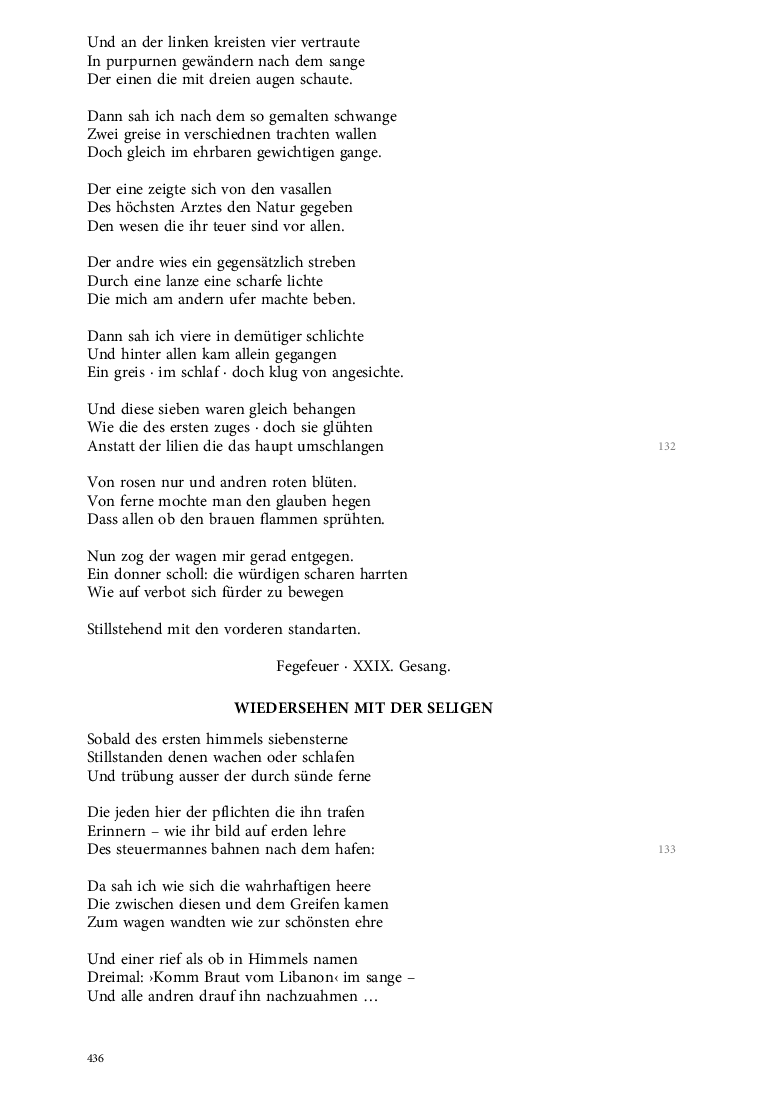 Und an der linken kreisten vier vertraute
In purpurnen gewändern nach dem sange
Der einen die mit dreien augen schaute.

Dann sah ich nach dem so gemalten schwange
Zwei greise in verschiednen trachten wallen
Doch gleich im ehrbaren gewichtigen gange.

Der eine zeigte sich von den vasallen
Des höchsten Arztes den Natur gegeben
Den wesen die ihr teuer sind vor allen.

Der andre wies ein gegensätzlich streben
Durch eine lanze eine scharfe lichte
Die mich am andern ufer machte beben.

Dann sah ich viere in demütiger schlichte
Und hinter allen kam allein gegangen
Ein greis · im schlaf · doch klug von angesichte.

Und diese sieben waren gleich behangen
Wie die des ersten zuges · doch sie glühten
Anstatt der lilien die das haupt umschlangen

132

Von rosen nur und andren roten blüten.
Von ferne mochte man den glauben hegen
Dass allen ob den brauen flammen sprühten.

Nun zog der wagen mir gerad entgegen.
Ein donner scholl: die würdigen scharen harrten
Wie auf verbot sich fürder zu bewegen

Stillstehend mit den vorderen standarten.

Fegefeuer · XXIX. Gesang.

WIEDERSEHEN MIT DER SELIGEN

Sobald des ersten himmels siebensterne
Stillstanden denen wachen oder schlafen
Und trübung ausser der durch sünde ferne

Die jeden hier der pflichten die ihn trafen
Erinnern – wie ihr bild auf erden lehre
Des steuermannes bahnen nach dem hafen:

133

Da sah ich wie sich die wahrhaftigen heere
Die zwischen diesen und dem Greifen kamen
Zum wagen wandten wie zur schönsten ehre

Und einer rief als ob in Himmels namen
Dreimal: ›Komm Braut vom Libanon‹ im sange –
Und alle andren drauf ihn nachzuahmen …

436